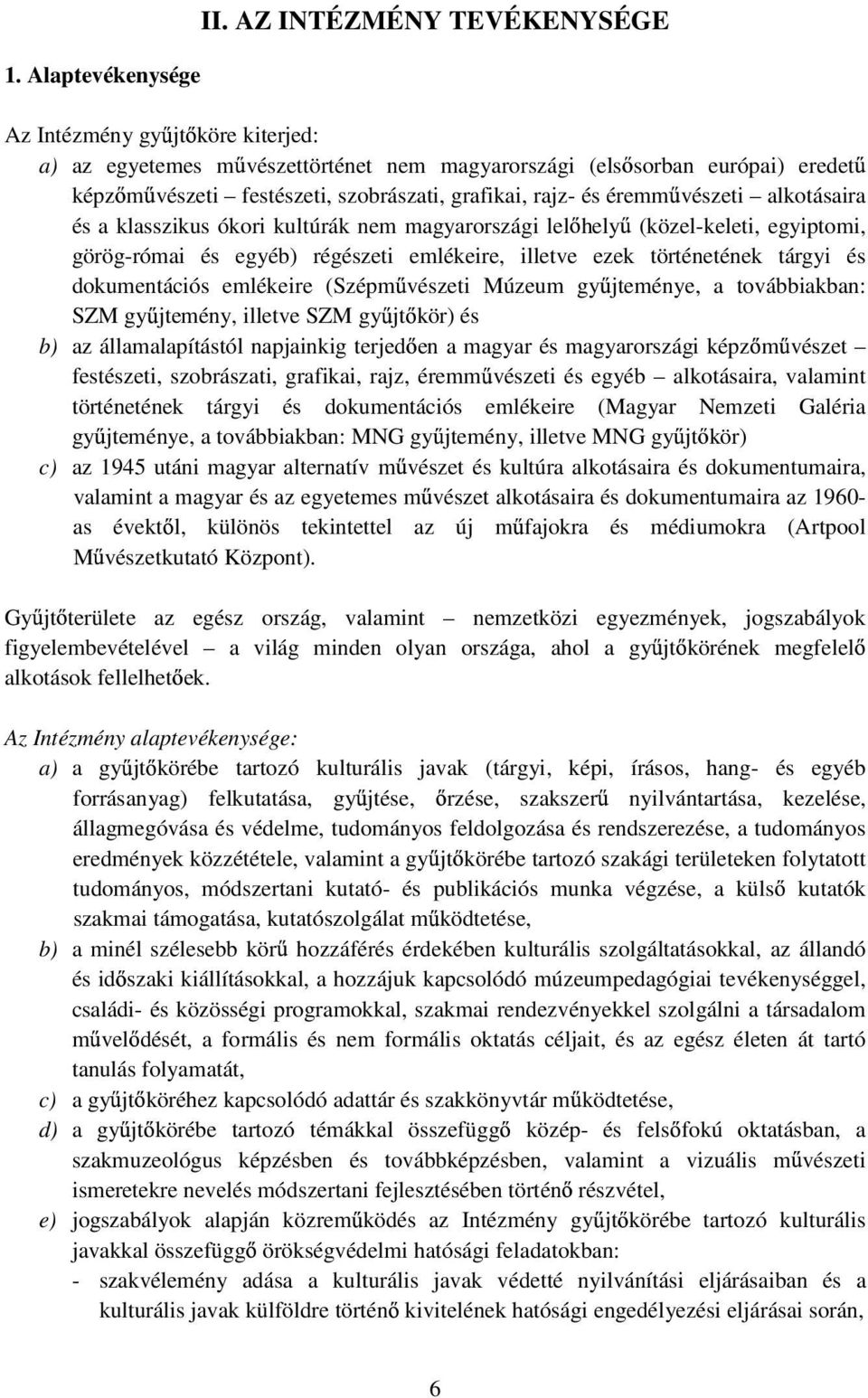 II. AZ INTÉZMÉNY TEVÉKENYSÉGE

1. Alaptevékenysége

Az Intézmény gyűjtőköre kiterjed:

a) az egyetemes művészettörténet nem magyarországi (elsősorban európai) eredetű képzőművészeti – festészeti, szobrászati, grafikai, rajz- és éremművészeti – alkotásaira és a klasszikus ókori kultúrák nem magyarországi lelőhelyű (közel-keleti, egyiptomi, görög-római és egyéb) régészeti emlékeire, illetve ezek történetének tárgyi és dokumentációs emlékeire (Szépművészeti Múzeum gyűjteménye, a továbbiakban: SZM gyűjtemény, illetve SZM gyűjtőkör) és

b) az államalapítástól napjainkig terjedően a magyar és magyarországi képzőművészet – festészeti, szobrászati, grafikai, rajz, éremművészeti és egyéb – alkotásaira, valamint történetének tárgyi és dokumentációs emlékeire (Magyar Nemzeti Galéria gyűjteménye, a továbbiakban: MNG gyűjtemény, illetve MNG gyűjtőkör)

c) az 1945 utáni magyar alternatív művészet és kultúra alkotásaira és dokumentumaira, valamint a magyar és az egyetemes művészet alkotásaira és dokumentumaira az 1960-as évektől, különös tekintettel az új műfajokra és médiumokra (Artpool Művészetkutató Központ).

Gyűjtőterülete az egész ország, valamint – nemzetközi egyezmények, jogszabályok figyelembevételével – a világ minden olyan országa, ahol a gyűjtőkörének megfelelő alkotások fellelhetőek.

Az Intézmény alaptevékenysége:

a) a gyűjtőkörébe tartozó kulturális javak (tárgyi, képi, írásos, hang- és egyéb forrásanyag) felkutatása, gyűjtése, őrzése, szakszerű nyilvántartása, kezelése, állagmegóvása és védelme, tudományos feldolgozása és rendszerezése, a tudományos eredmények közzététele, valamint a gyűjtőkörébe tartozó szakági területeken folytatott tudományos, módszertani kutató- és publikációs munka végzése, a külső kutatók szakmai támogatása, kutatószolgálat működtetése,

b) a minél szélesebb körű hozzáférés érdekében kulturális szolgáltatásokkal, az állandó és időszaki kiállításokkal, a hozzájuk kapcsolódó múzeumpedagógiai tevékenységgel, családi- és közösségi programokkal, szakmai rendezvényekkel szolgálni a társadalom művelődését, a formális és nem formális oktatás céljait, és az egész életen át tartó tanulás folyamatát,

c) a gyűjtőköréhez kapcsolódó adattár és szakkönyvtár működtetése,

d) a gyűjtőkörébe tartozó témákkal összefüggő közép- és felsőfokú oktatásban, a szakmuzeológus képzésben és továbbképzésben, valamint a vizuális művészeti ismeretekre nevelés módszertani fejlesztésében történő részvétel,

e) jogszabályok alapján közreműködés az Intézmény gyűjtőkörébe tartozó kulturális javakkal összefüggő örökségvédelmi hatósági feladatokban:

- szakvélemény adása a kulturális javak védetté nyilvánítási eljárásaiban és a kulturális javak külföldre történő kivitelének hatósági engedélyezési eljárásai során,

6